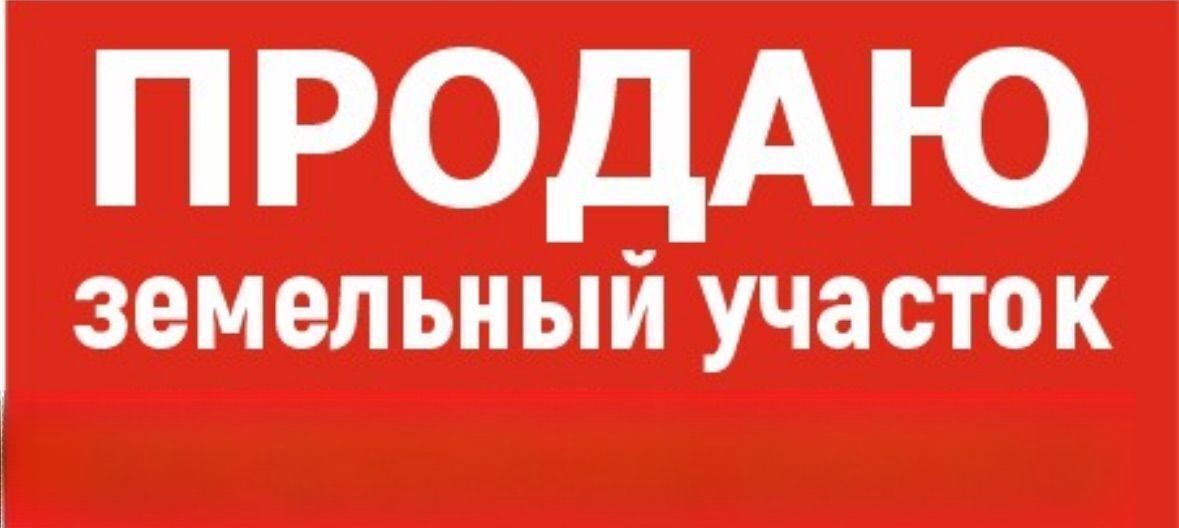 ПРОДАЮ
земельный участок